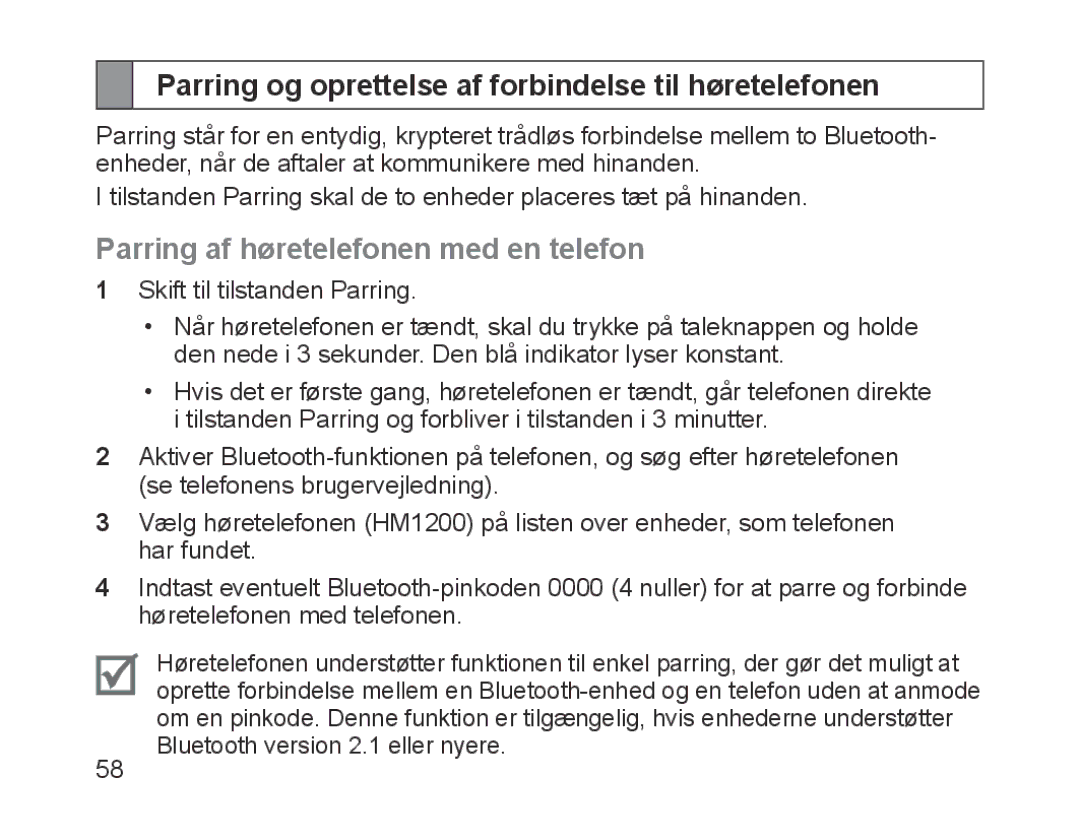 Parring og oprettelse af forbindelse til høretelefonen

Parring står for en entydig, krypteret trådløs forbindelse mellem to Bluetooth-enheder, når de aftaler at kommunikere med hinanden.

I tilstanden Parring skal de to enheder placeres tæt på hinanden.

Parring af høretelefonen med en telefon

1 Skift til tilstanden Parring.

• Når høretelefonen er tændt, skal du trykke på taleknappen og holde den nede i 3 sekunder. Den blå indikator lyser konstant.

• Hvis det er første gang, høretelefonen er tændt, går telefonen direkte i tilstanden Parring og forbliver i tilstanden i 3 minutter.

2 Aktiver Bluetooth-funktionen på telefonen, og søg efter høretelefonen (se telefonens brugervejledning).

3 Vælg høretelefonen (HM1200) på listen over enheder, som telefonen har fundet.

4 Indtast eventuelt Bluetooth-pinkoden 0000 (4 nuller) for at parre og forbinde høretelefonen med telefonen.

Høretelefonen understøtter funktionen til enkel parring, der gør det muligt at oprette forbindelse mellem en Bluetooth-enhed og en telefon uden at anmode om en pinkode. Denne funktion er tilgængelig, hvis enhederne understøtter Bluetooth version 2.1 eller nyere.

58